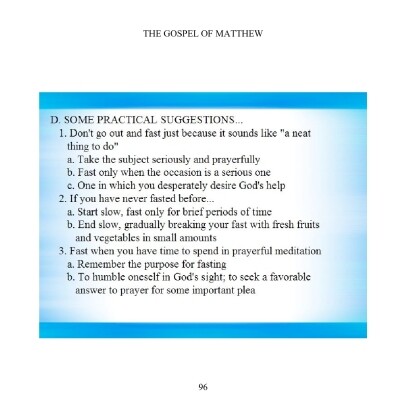 THE GOSPEL OF MATTHEW

D. SOME PRACTICAL SUGGESTIONS...
1. Don't go out and fast just because it sounds like "a neat thing to do"
a. Take the subject seriously and prayerfully
b. Fast only when the occasion is a serious one
c. One in which you desperately desire God's help
2. If you have never fasted before...
a. Start slow, fast only for brief periods of time
b. End slow, gradually breaking your fast with fresh fruits and vegetables in small amounts
3. Fast when you have time to spend in prayerful meditation
a. Remember the purpose for fasting
b. To humble oneself in God's sight; to seek a favorable answer to prayer for some important plea

96